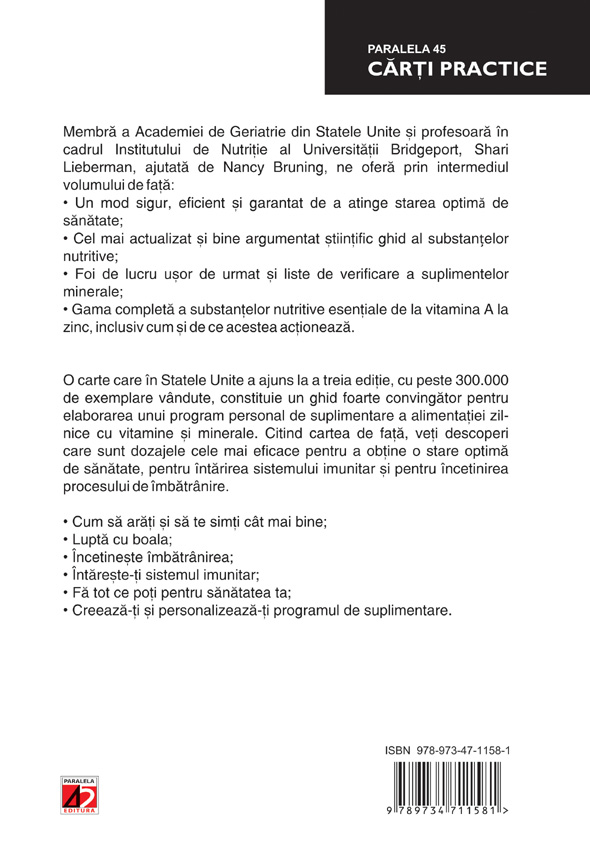 PARALELA 45
CĂRȚI PRACTICE

Membră a Academiei de Geriatrie din Statele Unite și profesoară în cadrul Institutului de Nutriție al Universității Bridgeport, Shari Lieberman, ajutată de Nancy Bruning, ne oferă prin intermediul volumului de față:
• Un mod sigur, eficient și garantat de a atinge starea optimă de sănătate;
• Cel mai actualizat și bine argumentat științific ghid al substanțelor nutritive;
• Foi de lucru ușor de urmat și liste de verificare a suplimentelor minerale;
• Gama completă a substanțelor nutritive esențiale de la vitamina A la zinc, inclusiv cum și de ce acestea acționează.

O carte care în Statele Unite a ajuns la a treia ediție, cu peste 300.000 de exemplare vândute, constituie un ghid foarte convingător pentru elaborarea unui program personal de suplimentare a alimentației zilnice cu vitamine și minerale. Citind cartea de față, veți descoperi care sunt dozajele cele mai eficace pentru a obține o stare optimă de sănătate, pentru întărirea sistemului imunitar și pentru încetinirea procesului de îmbătrânire.

• Cum să arăți și să te simți cât mai bine;
• Luptă cu boala;
• Încetinește îmbătrânirea;
• Întărește-ți sistemul imunitar;
• Fă tot ce poți pentru sănătatea ta;
• Creează-ți și personalizează-ți programul de suplimentare.

ISBN 978-973-47-1158-1

PARALELA 45 EDITURA

9 789734 711581 >